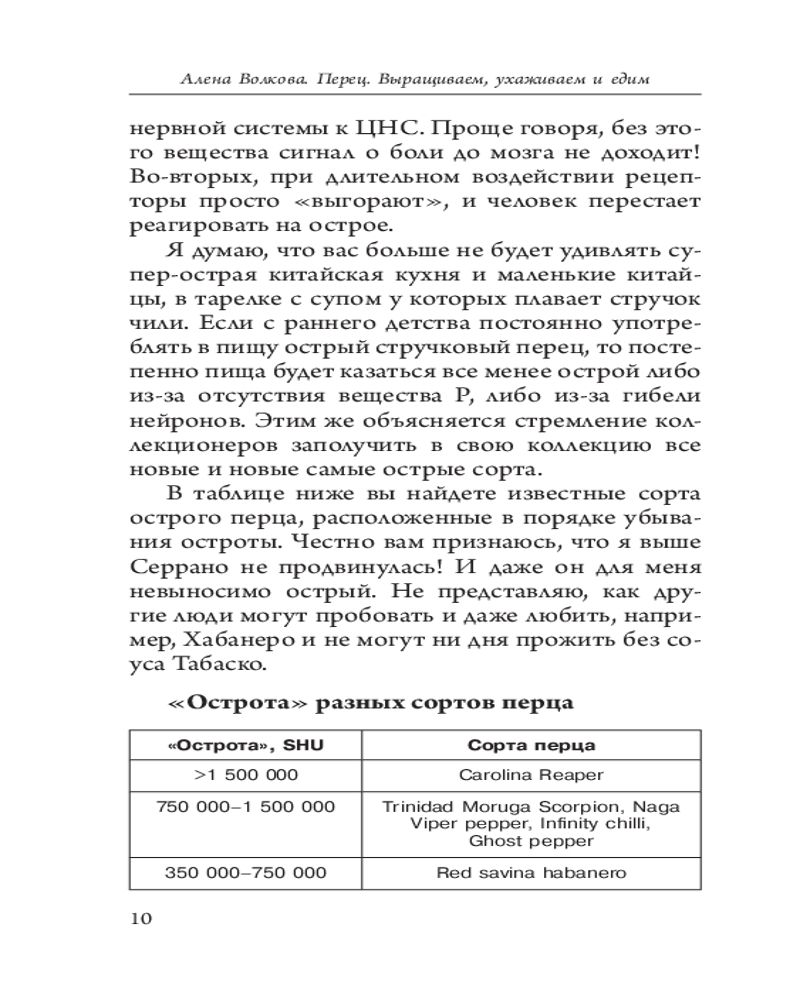 Алена Волкова. Перец. Выращиваем, ухаживаем и едим

нервной системы к ЦНС. Проще говоря, без этого вещества сигнал о боли до мозга не доходит! Во-вторых, при длительном воздействии рецепторы просто «выгорают», и человек перестает реагировать на острое.

Я думаю, что вас больше не будет удивлять супер-острая китайская кухня и маленькие китайцы, в тарелке с супом у которых плавает стручок чили. Если с раннего детства постоянно употреблять в пищу острый стручковый перец, то постепенно пища будет казаться все менее острой либо из-за отсутствия вещества Р, либо из-за гибели нейронов. Этим же объясняется стремление коллекционеров заполучить в свою коллекцию все новые и новые самые острые сорта.

В таблице ниже вы найдете известные сорта острого перца, расположенные в порядке убывания остроты. Честно вам признаюсь, что я выше Серрано не продвинулась! И даже он для меня невыносимо острый. Не представляю, как другие люди могут пробовать и даже любить, например, Хабанеро и не могут ни дня прожить без соуса Табаско.

«Острота» разных сортов перца

| «Острота», SHU | Сорта перца |
|---|---|
| >1 500 000 | Carolina Reaper |
| 750 000–1 500 000 | Trinidad Moruga Scorpion, Naga Viper pepper, Infinity chilli, Ghost pepper |
| 350 000–750 000 | Red savina habanero |

10